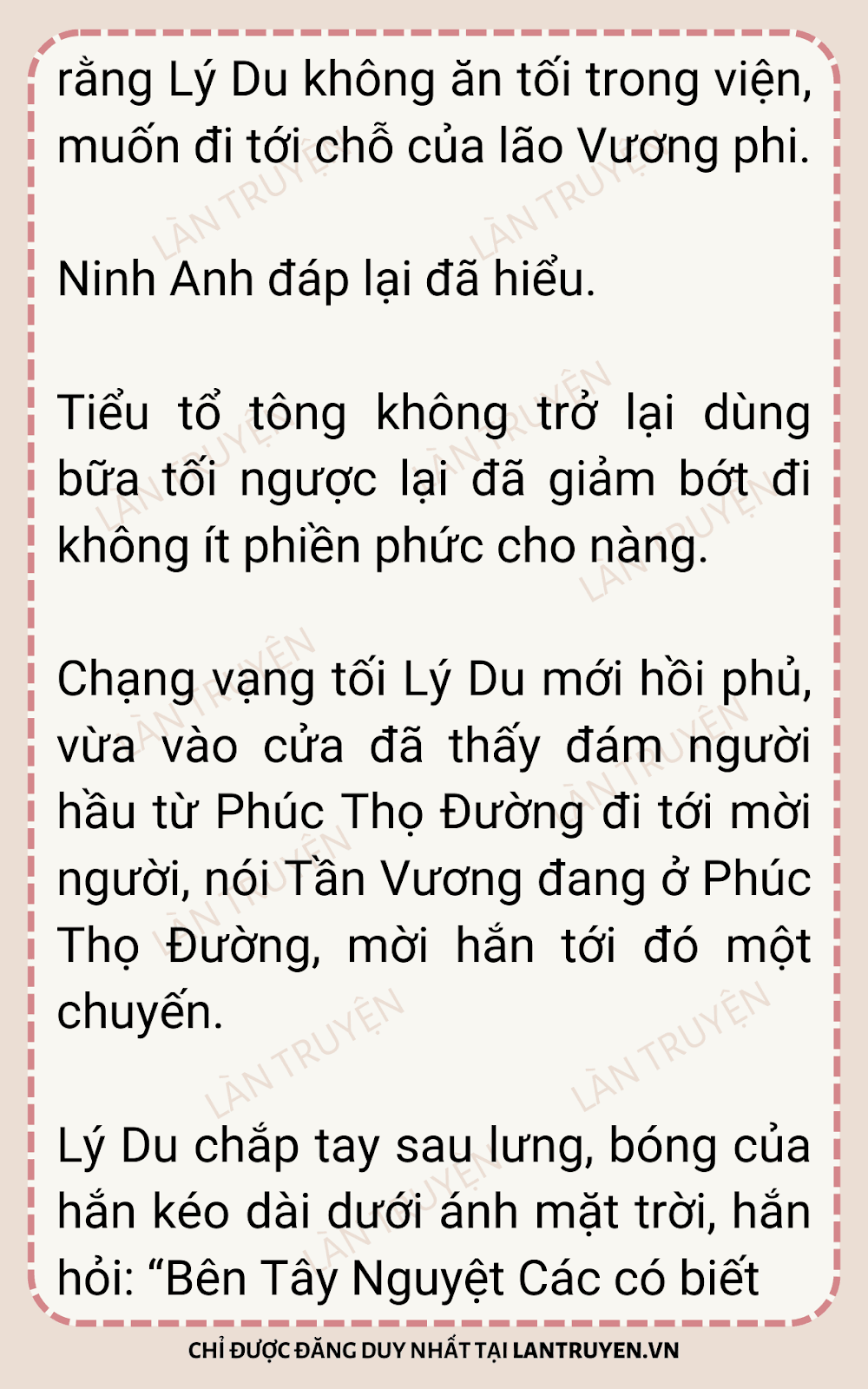 rằng Lý Du không ăn tối trong viện, muốn đi tới chỗ của lão Vương phi.

Ninh Anh đáp lại đã hiểu.

Tiểu tổ tông không trở lại dùng bữa tối ngược lại đã giảm bớt đi không ít phiền phức cho nàng.

Chạng vạng tối Lý Du mới hồi phủ, vừa vào cửa đã thấy đám người hầu từ Phúc Thọ Đường đi tới mời người, nói Tần Vương đang ở Phúc Thọ Đường, mời hắn tới đó một chuyến.

Lý Du chắp tay sau lưng, bóng của hắn kéo dài dưới ánh mặt trời, hắn hỏi: "Bên Tây Nguyệt Các có biết

CHỈ ĐƯỢC ĐĂNG DUY NHẤT TẠI LANTRUYEN.VN

LÀN TRUYỆN